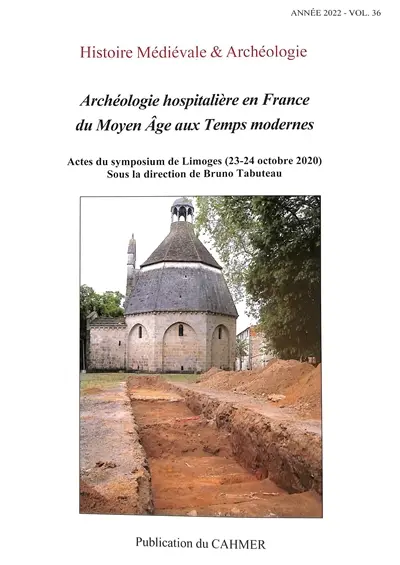 ANNÉE 2022 - VOL. 36

Histoire Médiévale & Archéologie

Archéologie hospitalière en France du Moyen Âge aux Temps modernes

Actes du symposium de Limoges (23-24 octobre 2020)
Sous la direction de Bruno Tabuteau

Publication du CAHMER